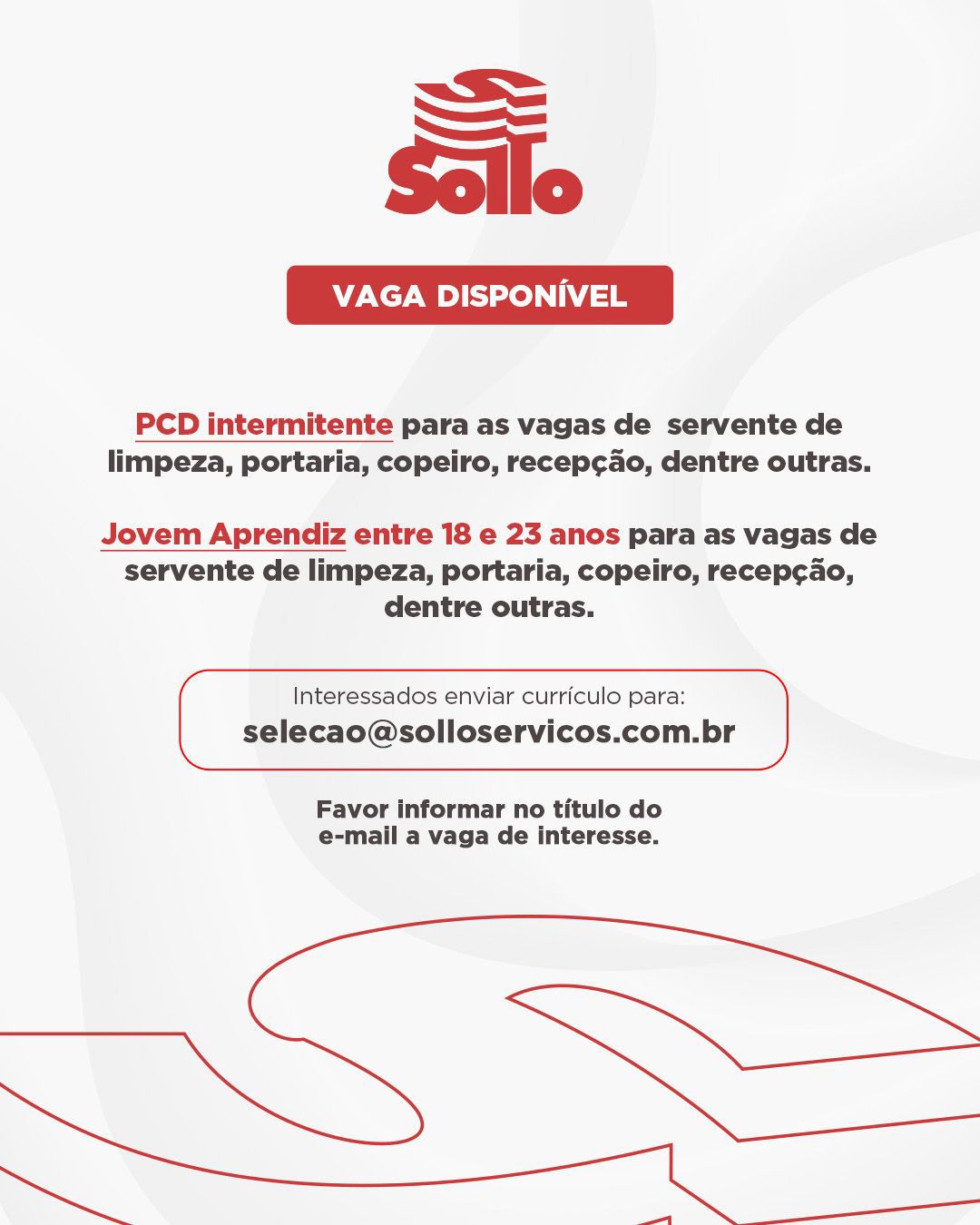 Sollo

VAGA DISPONÍVEL

PCD intermitente para as vagas de servente de limpeza, portaria, copeiro, recepção, dentre outras.

Jovem Aprendiz entre 18 e 23 anos para as vagas de servente de limpeza, portaria, copeiro, recepção, dentre outras.

Interessados enviar currículo para:
selecao@solloservicos.com.br

Favor informar no título do e-mail a vaga de interesse.